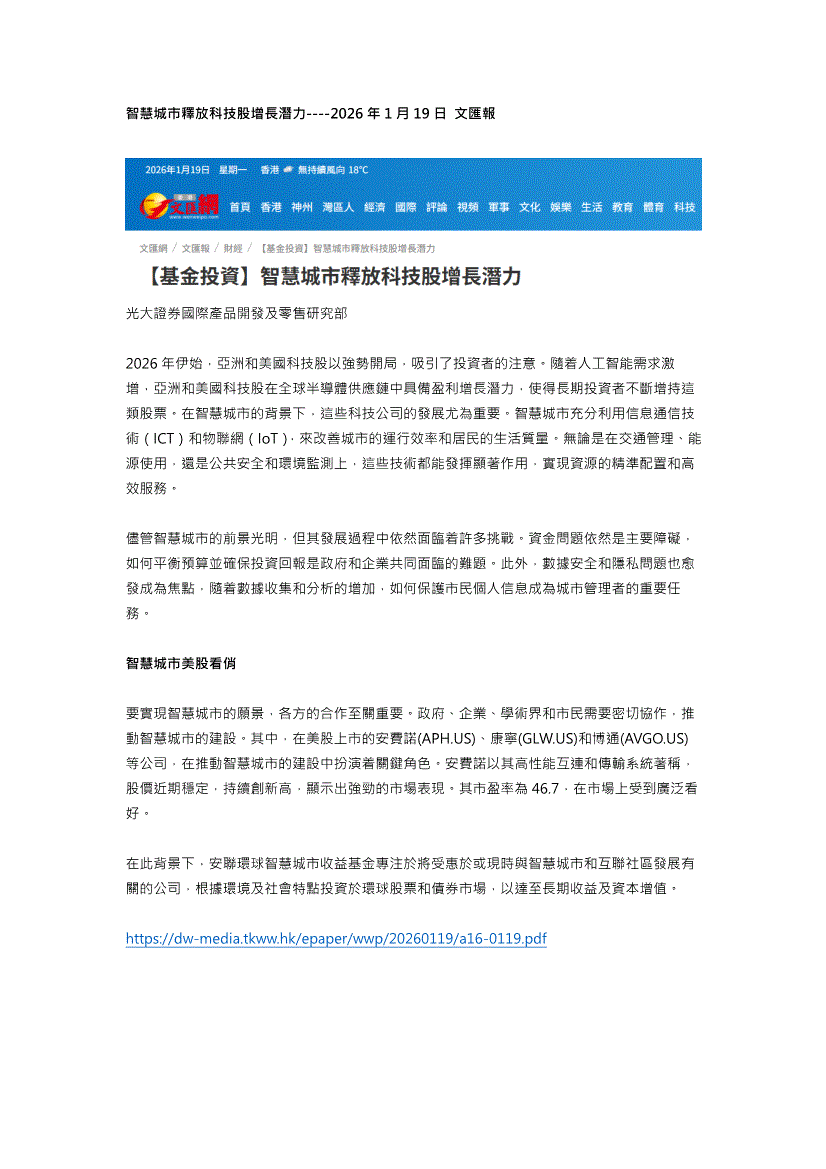 智慧城市釋放科技股增長潛力----2026 年 1 月 19 日 文匯報

2026年1月19日 星期一 香港 無持續風向 18°C

文匯網

首頁 香港 神州 灣區人 經濟 國際 評論 視頻 軍事 文化 娛樂 生活 教育 體育 科技

文匯網 / 文匯報 / 財經 / 【基金投資】智慧城市釋放科技股增長潛力

【基金投資】智慧城市釋放科技股增長潛力

光大證券國際產品開發及零售研究部

2026 年伊始，亞洲和美國科技股以強勢開局，吸引了投資者的注意。隨着人工智能需求激增，亞洲和美國科技股在全球半導體供應鏈中具備盈利增長潛力，使得長期投資者不斷增持這類股票。在智慧城市的背景下，這些科技公司的發展尤為重要。智慧城市充分利用信息通信技術（ICT）和物聯網（IoT），來改善城市的運行效率和居民的生活質量。無論是在交通管理、能源使用，還是公共安全和環境監測上，這些技術都能發揮顯著作用，實現資源的精準配置和高效服務。

儘管智慧城市的前景光明，但其發展過程中依然面臨着許多挑戰。資金問題依然是主要障礙，如何平衡預算並確保投資回報是政府和企業共同面臨的難題。此外，數據安全和隱私問題也愈發成為焦點，隨着數據收集和分析的增加，如何保護市民個人信息成為城市管理者的重要任務。

智慧城市美股看俏

要實現智慧城市的願景，各方的合作至關重要。政府、企業、學術界和市民需要密切協作，推動智慧城市的建設。其中，在美股上市的安費諾(APH.US)、康寧(GLW.US)和博通(AVGO.US)等公司，在推動智慧城市的建設中扮演着關鍵角色。安費諾以其高性能互連和傳輸系統著稱，股價近期穩定，持續創新高，顯示出強勁的市場表現。其市盈率為 46.7，在市場上受到廣泛看好。

在此背景下，安聯環球智慧城市收益基金專注於將受惠於或現時與智慧城市和互聯社區發展有關的公司，根據環境及社會特點投資於環球股票和債券市場，以達至長期收益及資本增值。

https://dw-media.tkww.hk/epaper/wwp/20260119/a16-0119.pdf